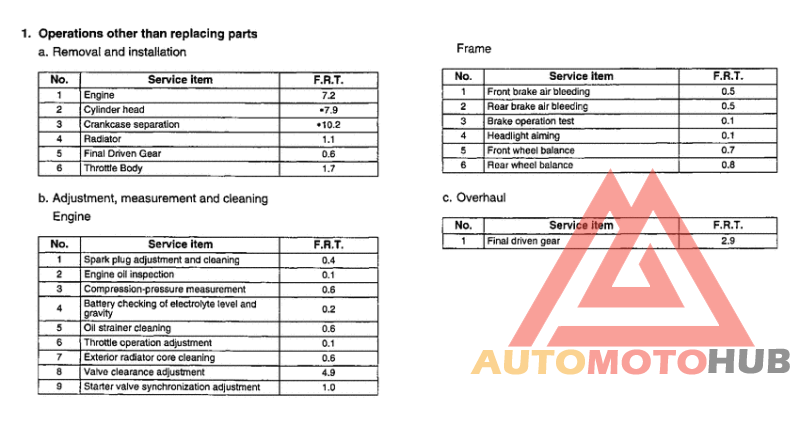 1. Operations other than replacing parts

a. Removal and installation

| No. | Service item | F.R.T. |
|---|---|---|
| 1 | Engine | 7.2 |
| 2 | Cylinder head | •7.9 |
| 3 | Crankcase separation | •10.2 |
| 4 | Radiator | 1.1 |
| 5 | Final Driven Gear | 0.6 |
| 6 | Throttle Body | 1.7 |

b. Adjustment, measurement and cleaning

Engine

| No. | Service item | F.R.T. |
|---|---|---|
| 1 | Spark plug adjustment and cleaning | 0.4 |
| 2 | Engine oil inspection | 0.1 |
| 3 | Compression-pressure measurement | 0.6 |
| 4 | Battery checking of electrolyte level and gravity | 0.2 |
| 5 | Oil strainer cleaning | 0.6 |
| 6 | Throttle operation adjustment | 0.1 |
| 7 | Exterior radiator core cleaning | 0.6 |
| 8 | Valve clearance adjustment | 4.9 |
| 9 | Starter valve synchronization adjustment | 1.0 |

Frame

| No. | Service item | F.R.T. |
|---|---|---|
| 1 | Front brake air bleeding | 0.5 |
| 2 | Rear brake air bleeding | 0.5 |
| 3 | Brake operation test | 0.1 |
| 4 | Headlight aiming | 0.1 |
| 5 | Front wheel balance | 0.7 |
| 6 | Rear wheel balance | 0.8 |

c. Overhaul

| No. | Service item | F.R.T. |
|---|---|---|
| 1 | Final driven gear | 2.9 |

AUTOMOTOHUB